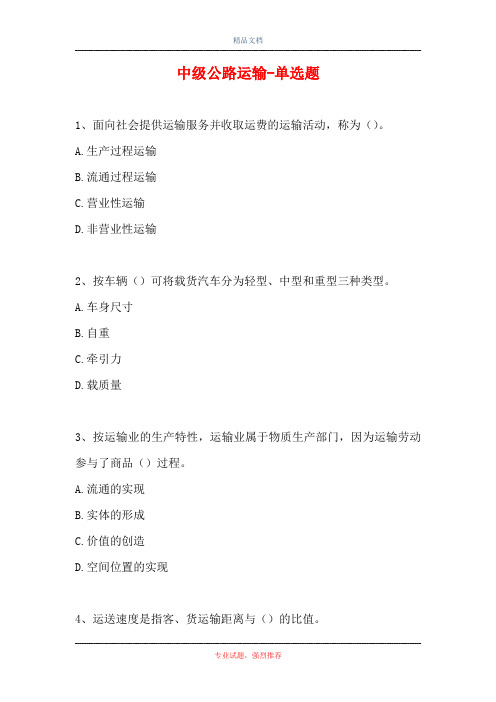 精品文档

中级公路运输-单选题

1、面向社会提供运输服务并收取运费的运输活动，称为()。

A.生产过程运输

B.流通过程运输

C.营业性运输

D.非营业性运输

2、按车辆（）可将载货汽车分为轻型、中型和重型三种类型。

A.车身尺寸

B.自重

C.牵引力

D.载质量

3、按运输业的生产特性，运输业属于物质生产部门，因为运输劳动参与了商品（）过程。

A.流通的实现

B.实体的形成

C.价值的创造

D.空间位置的实现

4、运送速度是指客、货运输距离与（）的比值。

专业试题，强烈推荐